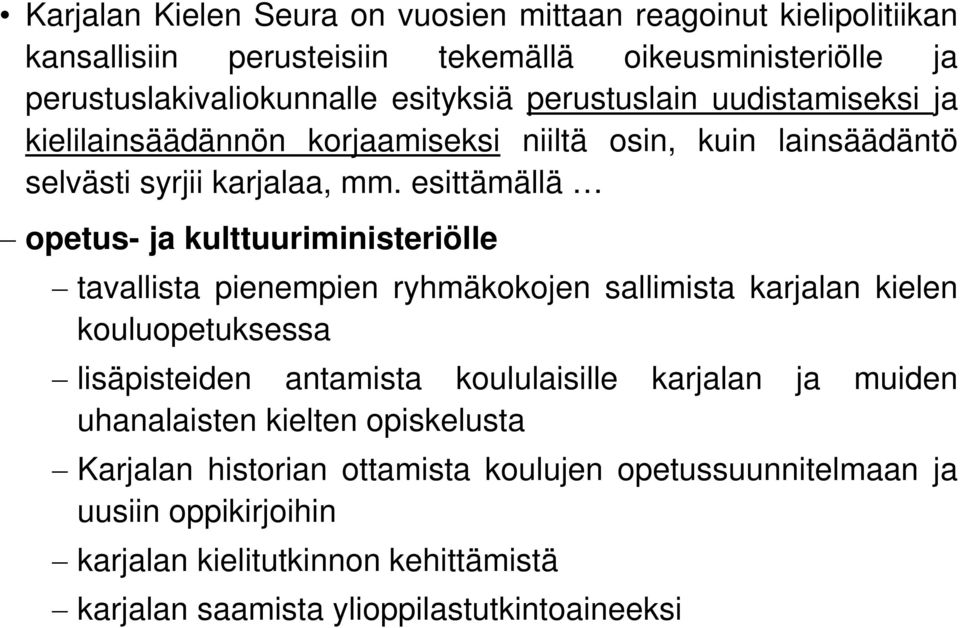 • Karjalan Kielen Seura on vuosien mittaan reagoinut kielipolitiikan kansallisiin perusteisiin tekemällä oikeusministeriölle ja perustuslakivaliokunnalle esityksiä perustuslain uudistamiseksi ja kielilainsäädännön korjaamiseksi niiltä osin, kuin lainsäädäntö selvästi syrjii karjalaa, mm. esittämällä …

– opetus- ja kulttuuriministeriölle

– tavallista pienempien ryhmäkokojen sallimista karjalan kielen kouluopetuksessa

– lisäpisteiden antamista koululaisille karjalan ja muiden uhanalaisten kielten opiskelusta

– Karjalan historian ottamista koulujen opetussuunnitelmaan ja uusiin oppikirjoihin

– karjalan kielitutkinnon kehittämistä

– karjalan saamista ylioppilastutkintoaineeksi